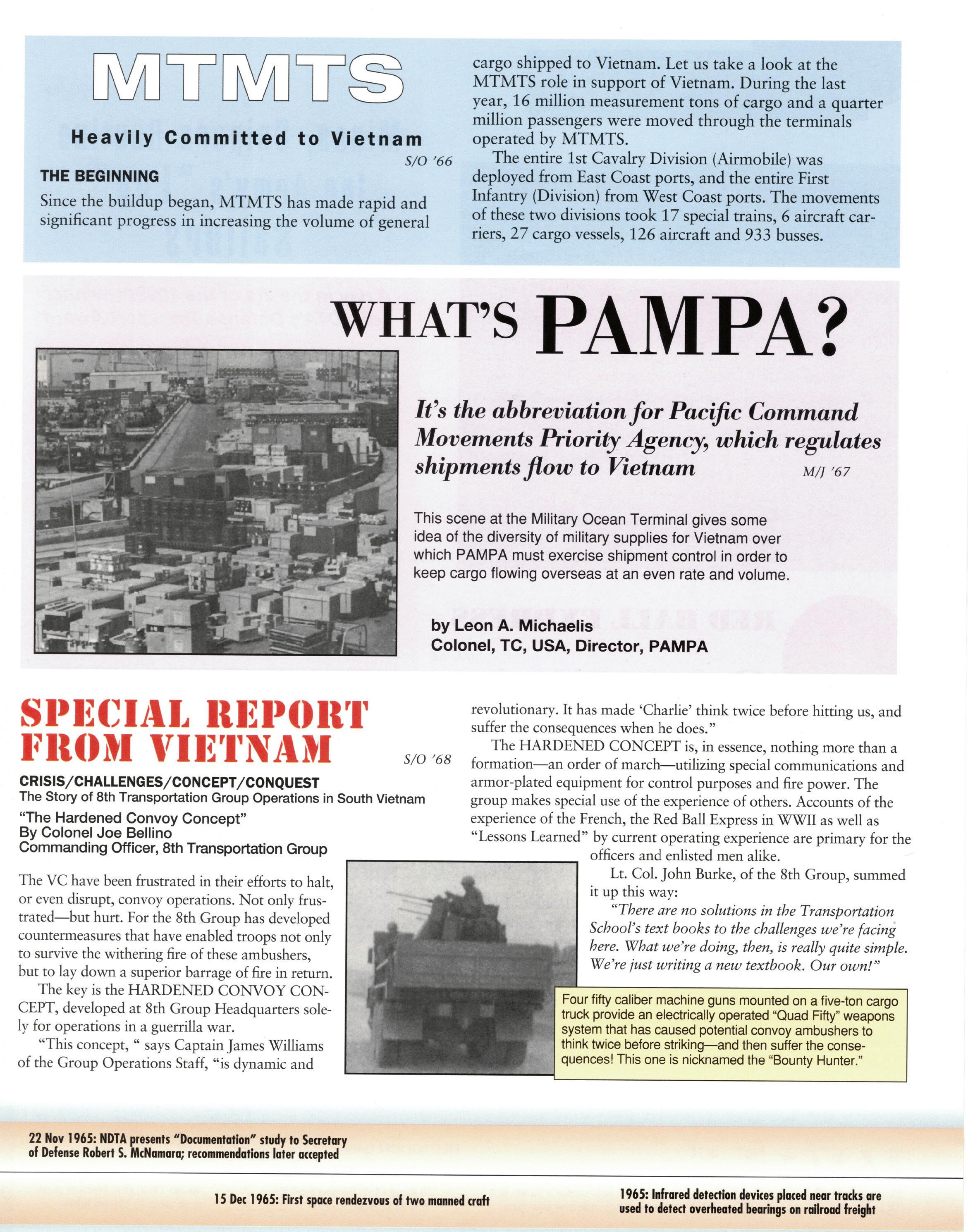 MTMTS

Heavily Committed to Vietnam

S/O '66

THE BEGINNING

Since the buildup began, MTMTS has made rapid and significant progress in increasing the volume of general cargo shipped to Vietnam. Let us take a look at the MTMTS role in support of Vietnam. During the last year, 16 million measurement tons of cargo and a quarter million passengers were moved through the terminals operated by MTMTS.

The entire 1st Cavalry Division (Airmobile) was deployed from East Coast ports, and the entire First Infantry (Division) from West Coast ports. The movements of these two divisions took 17 special trains, 6 aircraft carriers, 27 cargo vessels, 126 aircraft and 933 busses.

WHAT'S PAMPA?

It's the abbreviation for Pacific Command Movements Priority Agency, which regulates shipments flow to Vietnam

M/J '67

This scene at the Military Ocean Terminal gives some idea of the diversity of military supplies for Vietnam over which PAMPA must exercise shipment control in order to keep cargo flowing overseas at an even rate and volume.

by Leon A. Michaelis
Colonel, TC, USA, Director, PAMPA

SPECIAL REPORT FROM VIETNAM

S/O '68

CRISIS/CHALLENGES/CONCEPT/CONQUEST
The Story of 8th Transportation Group Operations in South Vietnam
"The Hardened Convoy Concept"
By Colonel Joe Bellino
Commanding Officer, 8th Transportation Group

The VC have been frustrated in their efforts to halt, or even disrupt, convoy operations. Not only frustrated—but hurt. For the 8th Group has developed countermeasures that have enabled troops not only to survive the withering fire of these ambushers, but to lay down a superior barrage of fire in return.

The key is the HARDENED CONVOY CONCEPT, developed at 8th Group Headquarters solely for operations in a guerrilla war.

"This concept, " says Captain James Williams of the Group Operations Staff, "is dynamic and revolutionary. It has made 'Charlie' think twice before hitting us, and suffer the consequences when he does."

The HARDENED CONCEPT is, in essence, nothing more than a formation—an order of march—utilizing special communications and armor-plated equipment for control purposes and fire power. The group makes special use of the experience of others. Accounts of the experience of the French, the Red Ball Express in WWII as well as "Lessons Learned" by current operating experience are primary for the officers and enlisted men alike.

Lt. Col. John Burke, of the 8th Group, summed it up this way:

"There are no solutions in the Transportation School's text books to the challenges we're facing here. What we're doing, then, is really quite simple. We're just writing a new textbook. Our own!"

Four fifty caliber machine guns mounted on a five-ton cargo truck provide an electrically operated "Quad Fifty" weapons system that has caused potential convoy ambushers to think twice before striking—and then suffer the consequences! This one is nicknamed the "Bounty Hunter."

22 Nov 1965: NDTA presents "Documentation" study to Secretary of Defense Robert S. McNamara; recommendations later accepted

15 Dec 1965: First space rendezvous of two manned craft

1965: Infrared detection devices placed near tracks are used to detect overheated bearings on railroad freight